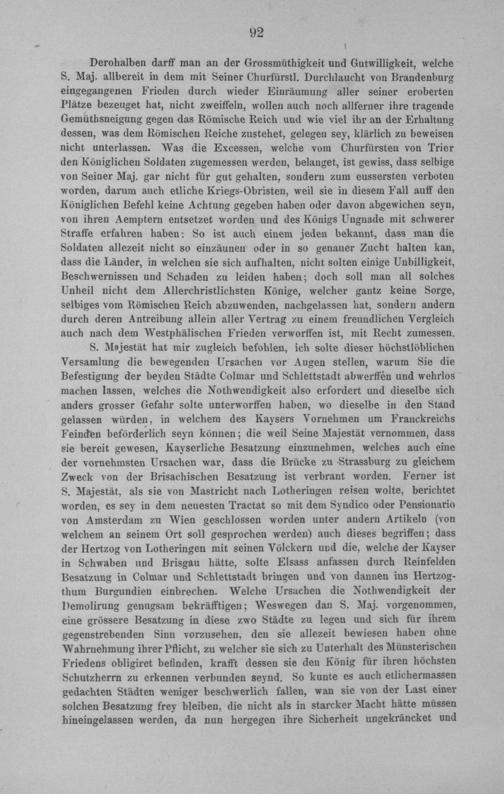 92

Derohalben darff man an der Grossmüthigkeit und Gutwilligkeit, welche S. Maj. allbereit in dem mit Seiner Churfürstl. Durchlaucht von Brandenburg eingegangenen Frieden durch wieder Einräumung aller seiner eroberten Plätze bezeuget hat, nicht zweiffeln, wollen auch noch allferner ihre tragende Gemüthsneigung gegen das Römische Reich und wie viel ihr an der Erhaltung dessen, was dem Römischen Reiche zustehet, gelegen sey, klärlich zu beweisen nicht unterlassen. Was die Excessen, welche vom Churfürsten von Trier den Königlichen Soldaten zugemessen werden, belanget, ist gewiss, dass selbige von Seiner Maj. gar nicht für gut gehalten, sondern zum eussersten verboten worden, darum auch etliche Kriegs-Obristen, weil sie in diesem Fall auff den Königlichen Befehl keine Achtung gegeben haben oder davon abgewichen seyn, von ihren Aemptern entsetzet worden und des Königs Ungnade mit schwerer Straffe erfahren haben: So ist auch einem jeden bekannt, dass man die Soldaten allezeit nicht so einzäunen oder in so genauer Zucht halten kan, dass die Länder, in welchen sie sich aufhalten, nicht solten einige Unbilligkeit, Beschwernissen und Schaden zu leiden haben; doch soll man all solches Unheil nicht dem Allerchristlichsten Könige, welcher gantz keine Sorge, selbiges vom Römischen Reich abzuwenden, nachgelassen hat, sondern andern durch deren Antreibung allein aller Vertrag zu einem freundlichen Vergleich auch nach dem Westphälischen Frieden verworffen ist, mit Recht zumessen.

S. Majestät hat mir zugleich befohlen, ich solte dieser höchstlöblichen Versamlung die bewegenden Ursachen vor Augen stellen, warum Sie die Befestigung der beyden Städte Colmar und Schlettstadt abwerffen und wehrlos machen lassen, welches die Nothwendigkeit also erfordert und dieselbe sich anders grosser Gefahr solte unterworffen haben, wo dieselbe in den Stand gelassen würden, in welchem des Kaysers Vornehmen um Franckreichs Feinden beförderlich seyn können; die weil Seine Majestät vernommen, dass sie bereit gewesen, Kayserliche Besatzung einzunehmen, welches auch eine der vornehmsten Ursachen war, dass die Brücke zu Strassburg zu gleichem Zweck von der Brisachischen Besatzung ist verbrant worden. Ferner ist S. Majestät, als sie von Mastricht nach Lotheringen reisen wolte, berichtet worden, es sey in dem neuesten Tractat so mit dem Syndico oder Pensionario von Amsterdam zu Wien geschlossen worden unter andern Artikeln (von welchem an seinem Ort soll gesprochen werden) auch dieses begriffen; dass der Hertzog von Lotheringen mit seinen Völckern und die, welche der Kayser in Schwaben und Brisgau hätte, solte Elsass anfassen durch Reinfelden Besatzung in Colmar und Schlettstadt bringen und von dannen ins Hertzogthum Burgundien einbrechen. Welche Ursachen die Nothwendigkeit der Demolirung genugsam bekräfftigen; Weswegen dan S. Maj. vorgenommen, eine grössere Besatzung in diese zwo Städte zu legen und sich für ihrem gegenstrebenden Sinn vorzusehen, den sie allezeit bewiesen haben ohne Wahrnehmung ihrer Pflicht, zu welcher sie sich zu Unterhalt des Münsterischen Friedens obligiret befinden, krafft dessen sie den König für ihren höchsten Schutzherrn zu erkennen verbunden seynd. So kunte es auch etlichermassen gedachten Städten weniger beschwerlich fallen, wan sie von der Last einer solchen Besatzung frey bleiben, die nicht als in starcker Macht hätte müssen hineingelassen werden, da nun hergegen ihre Sicherheit ungekräncket und